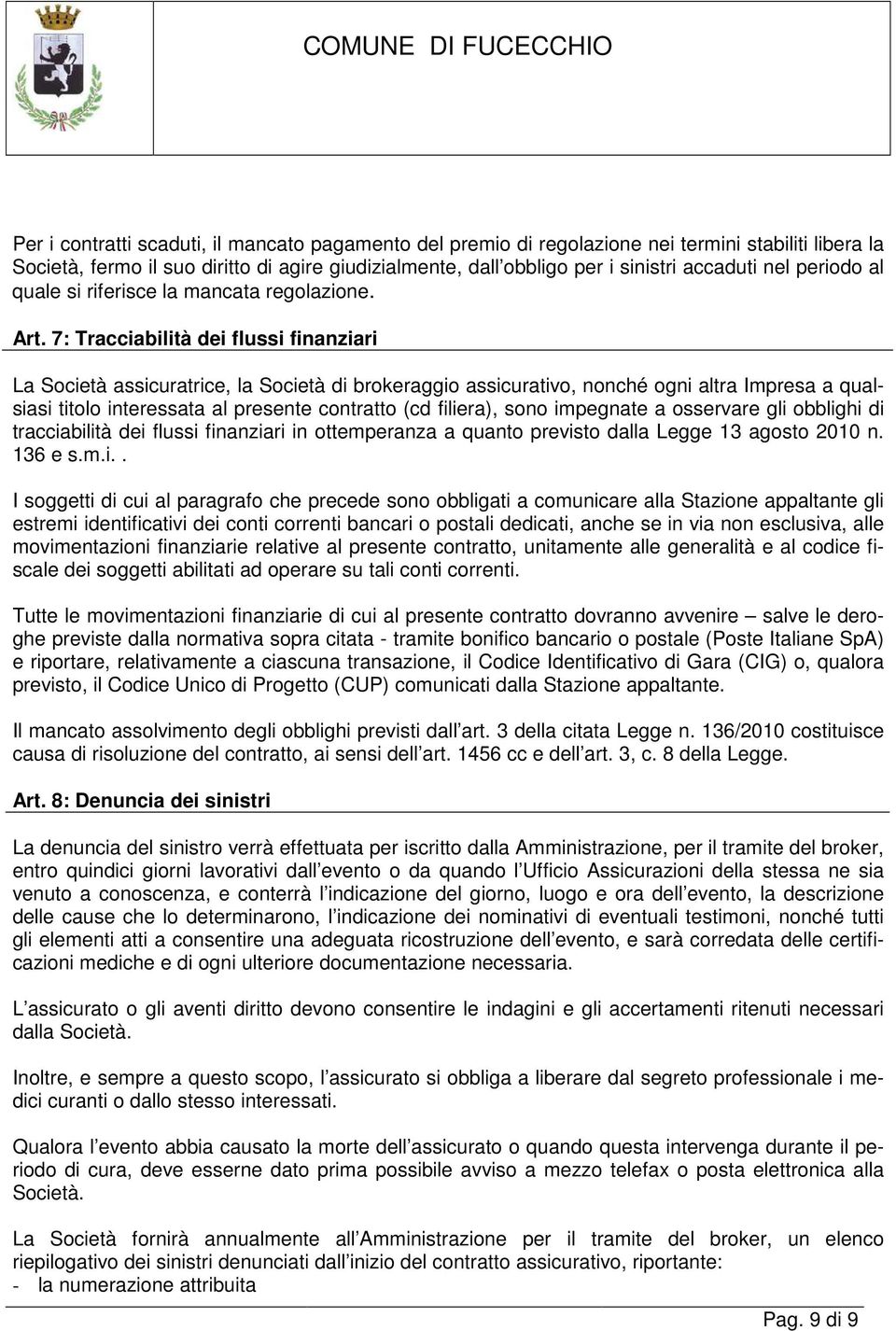 COMUNE DI FUCECCHIO

Per i contratti scaduti, il mancato pagamento del premio di regolazione nei termini stabiliti libera la Società, fermo il suo diritto di agire giudizialmente, dall'obbligo per i sinistri accaduti nel periodo al quale si riferisce la mancata regolazione.

Art. 7: Tracciabilità dei flussi finanziari

La Società assicuratrice, la Società di brokeraggio assicurativo, nonché ogni altra Impresa a qualsiasi titolo interessata al presente contratto (cd filiera), sono impegnate a osservare gli obblighi di tracciabilità dei flussi finanziari in ottemperanza a quanto previsto dalla Legge 13 agosto 2010 n. 136 e s.m.i..

I soggetti di cui al paragrafo che precede sono obbligati a comunicare alla Stazione appaltante gli estremi identificativi dei conti correnti bancari o postali dedicati, anche se in via non esclusiva, alle movimentazioni finanziarie relative al presente contratto, unitamente alle generalità e al codice fiscale dei soggetti abilitati ad operare su tali conti correnti.

Tutte le movimentazioni finanziarie di cui al presente contratto dovranno avvenire – salve le deroghe previste dalla normativa sopra citata - tramite bonifico bancario o postale (Poste Italiane SpA) e riportare, relativamente a ciascuna transazione, il Codice Identificativo di Gara (CIG) o, qualora previsto, il Codice Unico di Progetto (CUP) comunicati dalla Stazione appaltante.

Il mancato assolvimento degli obblighi previsti dall'art. 3 della citata Legge n. 136/2010 costituisce causa di risoluzione del contratto, ai sensi dell'art. 1456 cc e dell'art. 3, c. 8 della Legge.

Art. 8: Denuncia dei sinistri

La denuncia del sinistro verrà effettuata per iscritto dalla Amministrazione, per il tramite del broker, entro quindici giorni lavorativi dall'evento o da quando l'Ufficio Assicurazioni della stessa ne sia venuto a conoscenza, e conterrà l'indicazione del giorno, luogo e ora dell'evento, la descrizione delle cause che lo determinarono, l'indicazione dei nominativi di eventuali testimoni, nonché tutti gli elementi atti a consentire una adeguata ricostruzione dell'evento, e sarà corredata delle certificazioni mediche e di ogni ulteriore documentazione necessaria.

L'assicurato o gli aventi diritto devono consentire le indagini e gli accertamenti ritenuti necessari dalla Società.

Inoltre, e sempre a questo scopo, l'assicurato si obbliga a liberare dal segreto professionale i medici curanti o dallo stesso interessati.

Qualora l'evento abbia causato la morte dell'assicurato o quando questa intervenga durante il periodo di cura, deve esserne dato prima possibile avviso a mezzo telefax o posta elettronica alla Società.

La Società fornirà annualmente all'Amministrazione per il tramite del broker, un elenco riepilogativo dei sinistri denunciati dall'inizio del contratto assicurativo, riportante:
- la numerazione attribuita

Pag. 9 di 9